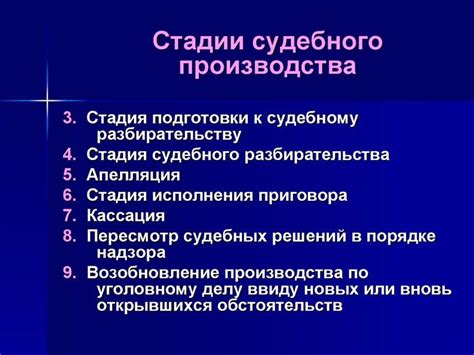 Стадии судебного производства

3. Стадия подготовки к судебному разбирательству
4. Стадия судебного разбирательства
5. Апелляция
6. Стадия исполнения приговора
7. Кассация
8. Пересмотр судебных решений в порядке надзора
9. Возобновление производства по уголовному делу ввиду новых или вновь открывшихся обстоятельств